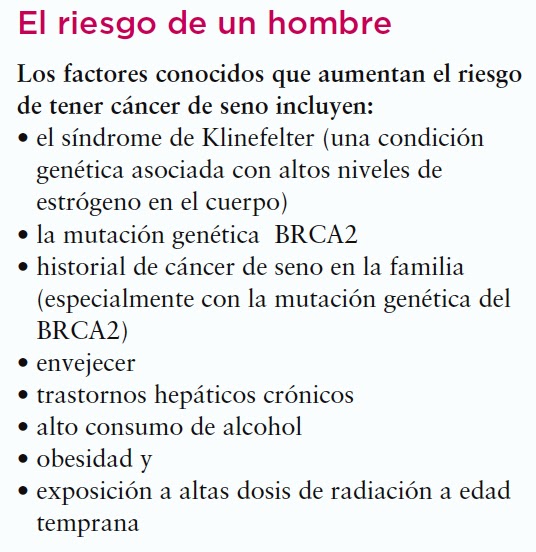 El riesgo de un hombre

Los factores conocidos que aumentan el riesgo de tener cáncer de seno incluyen:
• el síndrome de Klinefelter (una condición genética asociada con altos niveles de estrógeno en el cuerpo)
• la mutación genética BRCA2
• historial de cáncer de seno en la familia (especialmente con la mutación genética del BRCA2)
• envejecer
• trastornos hepáticos crónicos
• alto consumo de alcohol
• obesidad y
• exposición a altas dosis de radiación a edad temprana